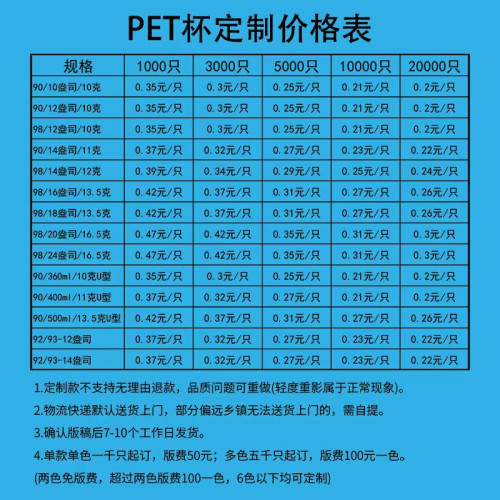 PET杯定制价格表

| 规格 | 1000只 | 3000只 | 5000只 | 10000只 | 20000只 |
|---|---|---|---|---|---|
| 90/10盎司/10克 | 0.35元/只 | 0.3元/只 | 0.25元/只 | 0.21元/只 | 0.2元/只 |
| 90/12盎司/10克 | 0.35元/只 | 0.3元/只 | 0.25元/只 | 0.21元/只 | 0.2元/只 |
| 98/12盎司/10克 | 0.35元/只 | 0.3元/只 | 0.25元/只 | 0.21元/只 | 0.2元/只 |
| 90/14盎司/11克 | 0.37元/只 | 0.32元/只 | 0.27元/只 | 0.23元/只 | 0.22元/只 |
| 98/14盎司/12克 | 0.39元/只 | 0.34元/只 | 0.29元/只 | 0.25元/只 | 0.24元/只 |
| 98/16盎司/13.5克 | 0.42元/只 | 0.37元/只 | 0.31元/只 | 0.27元/只 | 0.26元/只 |
| 98/18盎司/13.5克 | 0.42元/只 | 0.37元/只 | 0.31元/只 | 0.27元/只 | 0.26元/只 |
| 98/20盎司/16.5克 | 0.47元/只 | 0.42元/只 | 0.35元/只 | 0.31元/只 | 0.3元/只 |
| 98/24盎司/16.5克 | 0.47元/只 | 0.42元/只 | 0.35元/只 | 0.31元/只 | 0.3元/只 |
| 90/360ml/10克U型 | 0.35元/只 | 0.3元/只 | 0.25元/只 | 0.21元/只 | 0.2元/只 |
| 90/400ml/11克U型 | 0.37元/只 | 0.32元/只 | 0.27元/只 | 0.21元/只 | 0.2元/只 |
| 90/500ml/13.5克U型 | 0.42元/只 | 0.37元/只 | 0.31元/只 | 0.27元/只 | 0.26元/只 |
| 92/93-12盎司 | 0.37元/只 | 0.32元/只 | 0.27元/只 | 0.23元/只 | 0.22元/只 |
| 92/93-14盎司 | 0.37元/只 | 0.32元/只 | 0.27元/只 | 0.23元/只 | 0.22元/只 |

1.定制款不支持无理由退款，品质问题可重做(轻度重影属于正常现象)。

2.物流快递默认送货上门，部分偏远乡镇无法送货上门的，需自提。

3.确认版稿后7-10个工作日发货。

4.单款单色一千只起订，版费50元；多色五千只起订，版费100元一色。

(两色免版费，超过两色版费100一色，6色以下均可定制)